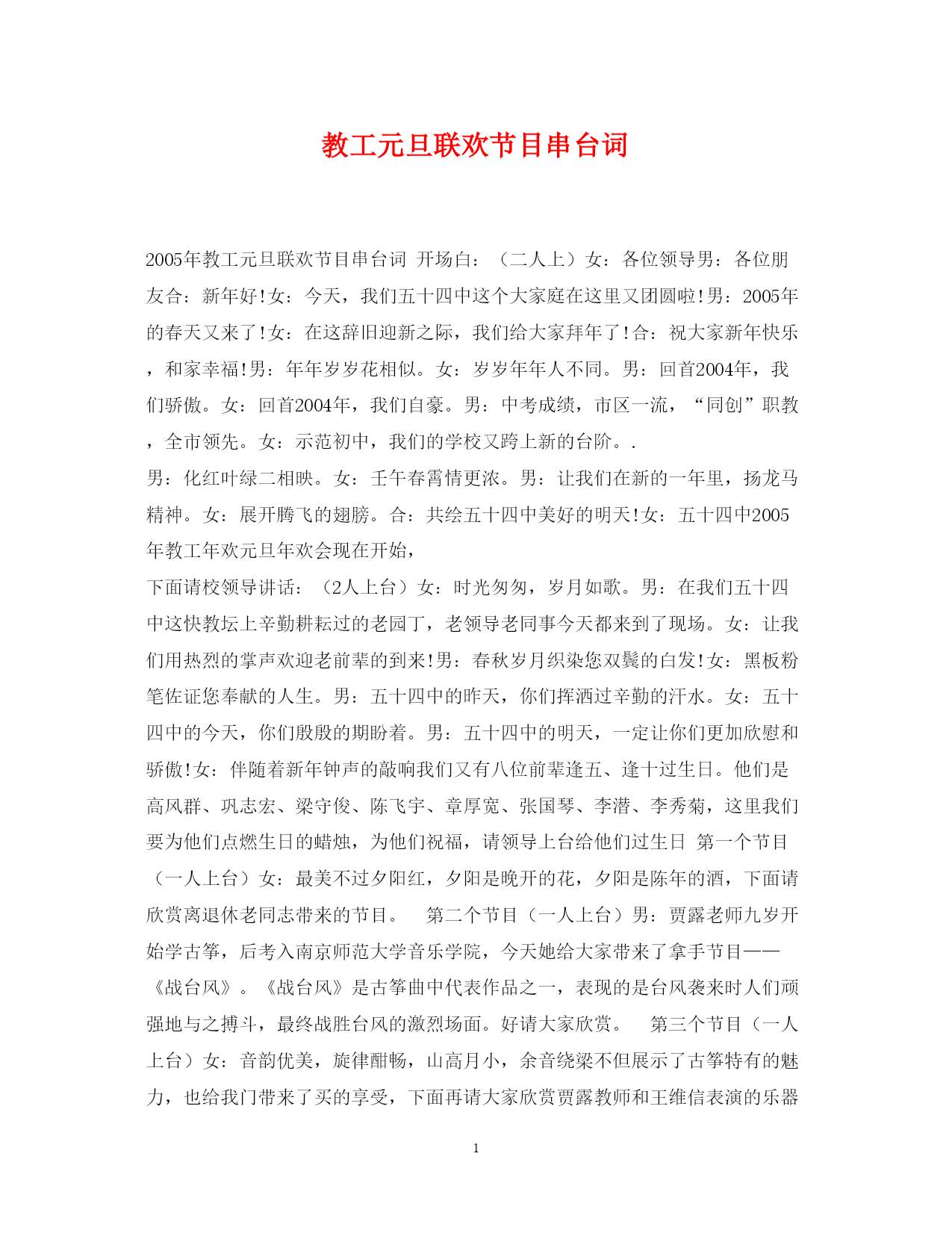 教工元旦联欢节目串台词

2005年教工元旦联欢节目串台词 开场白：（二人上）女：各位领导男：各位朋友合：新年好!女：今天，我们五十四中这个大家庭在这里又团圆啦!男：2005年的春天又来了!女：在这辞旧迎新之际，我们给大家拜年了!合：祝大家新年快乐，和家幸福!男：年年岁岁花相似。女：岁岁年年人不同。男：回首2004年，我们骄傲。女：回首2004年，我们自豪。男：中考成绩，市区一流，“同创”职教，全市领先。女：示范初中，我们的学校又跨上新的台阶。.

男：化红叶绿二相映。女：壬午春霄情更浓。男：让我们在新的一年里，扬龙马精神。女：展开腾飞的翅膀。合：共绘五十四中美好的明天!女：五十四中2005年教工年欢元旦年欢会现在开始，

下面请校领导讲话：（2人上台）女：时光匆匆，岁月如歌。男：在我们五十四中这快教坛上辛勤耕耘过的老园丁，老领导老同事今天都来到了现场。女：让我们用热烈的掌声欢迎老前辈的到来!男：春秋岁月织染您双鬓的白发!女：黑板粉笔佐证您奉献的人生。男：五十四中的昨天，你们挥洒过辛勤的汗水。女：五十四中的今天，你们殷殷的期盼着。男：五十四中的明天，一定让你们更加欣慰和骄傲!女：伴随着新年钟声的敲响我们又有八位前辈逢五、逢十过生日。他们是高风群、巩志宏、梁守俊、陈飞宇、章厚宽、张国琴、李潜、李秀菊，这里我们要为他们点燃生日的蜡烛，为他们祝福，请领导上台给他们过生日 第一个节目（一人上台）女：最美不过夕阳红，夕阳是晚开的花，夕阳是陈年的酒，下面请欣赏离退休老同志带来的节目。 第二个节目（一人上台）男：贾露老师九岁开始学古筝，后考入南京师范大学音乐学院，今天她给大家带来了拿手节目——《战台风》。《战台风》是古筝曲中代表作品之一，表现的是台风袭来时人们顽强地与之搏斗，最终战胜台风的激烈场面。好请大家欣赏。 第三个节目（一人上台）女：音韵优美，旋律酣畅，山高月小，余音绕梁不但展示了古筝特有的魅力，也给我门带来了买的享受，下面再请大家欣赏贾露教师和王维信表演的乐器

1